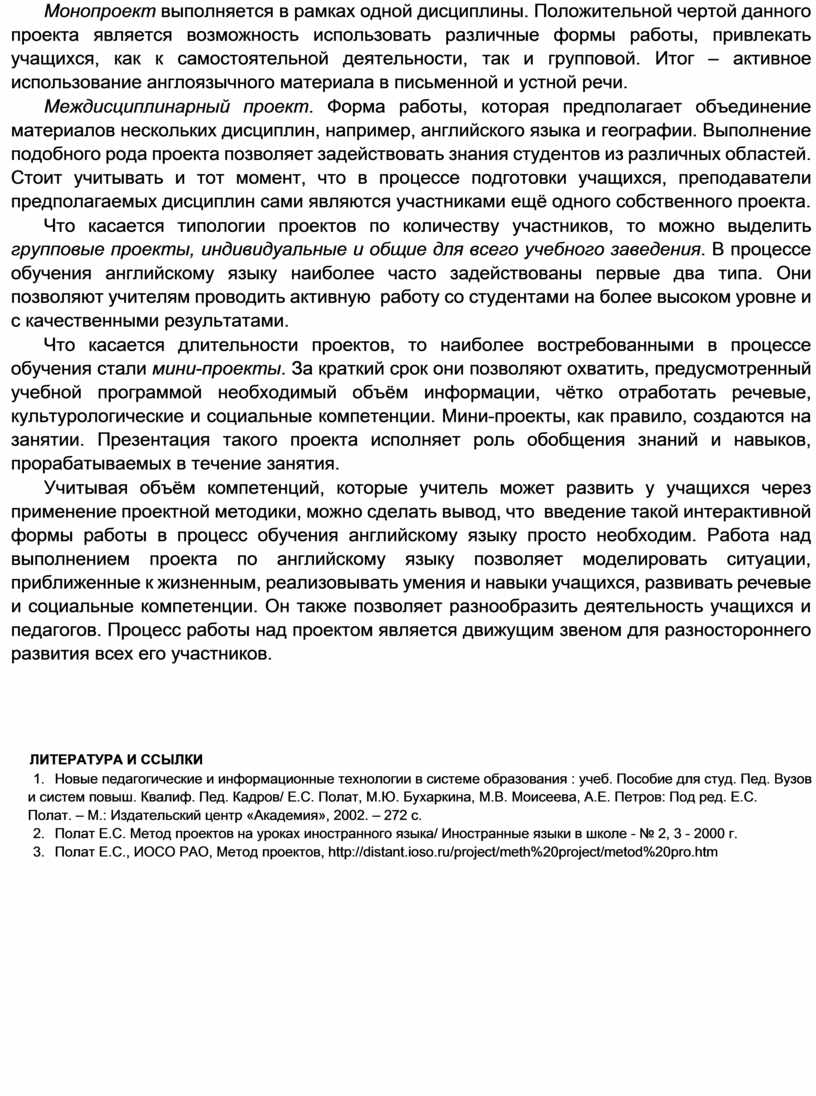 Монопроект выполняется в рамках одной дисциплины. Положительной чертой данного проекта является возможность использовать различные формы работы, привлекать учащихся, как к самостоятельной деятельности, так и групповой. Итог – активное использование англоязычного материала в письменной и устной речи.

Междисциплинарный проект. Форма работы, которая предполагает объединение материалов нескольких дисциплин, например, английского языка и географии. Выполнение подобного рода проекта позволяет задействовать знания студентов из различных областей. Стоит учитывать и тот момент, что в процессе подготовки учащихся, преподаватели предполагаемых дисциплин сами являются участниками ещё одного собственного проекта.

Что касается типологии проектов по количеству участников, то можно выделить групповые проекты, индивидуальные и общие для всего учебного заведения. В процессе обучения английскому языку наиболее часто задействованы первые два типа. Они позволяют учителям проводить активную работу со студентами на более высоком уровне и с качественными результатами.

Что касается длительности проектов, то наиболее востребованными в процессе обучения стали мини-проекты. За краткий срок они позволяют охватить, предусмотренный учебной программой необходимый объём информации, чётко отработать речевые, культурологические и социальные компетенции. Мини-проекты, как правило, создаются на занятии. Презентация такого проекта исполняет роль обобщения знаний и навыков, прорабатываемых в течение занятия.

Учитывая объём компетенций, которые учитель может развить у учащихся через применение проектной методики, можно сделать вывод, что введение такой интерактивной формы работы в процесс обучения английскому языку просто необходим. Работа над выполнением проекта по английскому языку позволяет моделировать ситуации, приближенные к жизненным, реализовывать умения и навыки учащихся, развивать речевые и социальные компетенции. Он также позволяет разнообразить деятельность учащихся и педагогов. Процесс работы над проектом является движущим звеном для разностороннего развития всех его участников.

ЛИТЕРАТУРА И ССЫЛКИ
1. Новые педагогические и информационные технологии в системе образования : учеб. Пособие для студ. Пед. Вузов и систем повыш. Квалиф. Пед. Кадров/ Е.С. Полат, М.Ю. Бухаркина, М.В. Моисеева, А.Е. Петров: Под ред. Е.С. Полат. – М.: Издательский центр «Академия», 2002. – 272 с.
2. Полат Е.С. Метод проектов на уроках иностранного языка/ Иностранные языки в школе - № 2, 3 - 2000 г.
3. Полат Е.С., ИОСО РАО, Метод проектов, http://distant.ioso.ru/project/meth%20project/metod%20pro.htm